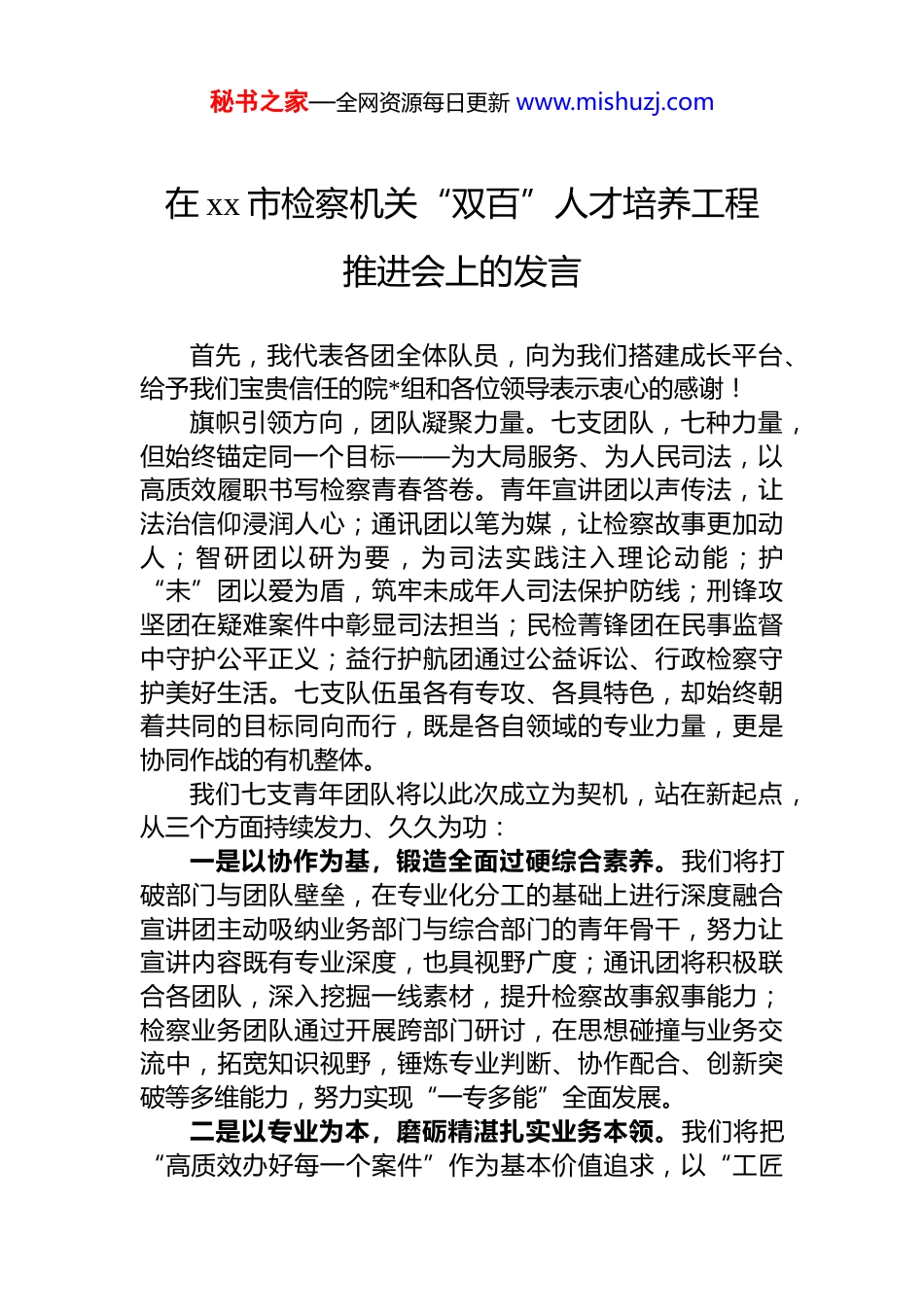 秘书之家—全网资源每日更新 www.mishuzj.com

在 xx 市检察机关“双百”人才培养工程推进会上的发言

首先，我代表各团全体队员，向为我们搭建成长平台、给予我们宝贵信任的院*组和各位领导表示衷心的感谢！

旗帜引领方向，团队凝聚力量。七支团队，七种力量，但始终锚定同一个目标——为大局服务、为人民司法，以高质效履职书写检察青春答卷。青年宣讲团以声传法，让法治信仰浸润人心；通讯团以笔为媒，让检察故事更加动人；智研团以研为要，为司法实践注入理论动能；护“未”团以爱为盾，筑牢未成年人司法保护防线；刑锋攻坚团在疑难案件中彰显司法担当；民检菁锋团在民事监督中守护公平正义；益行护航团通过公益诉讼、行政检察守护美好生活。七支队伍虽各有专攻、各具特色，却始终朝着共同的目标同向而行，既是各自领域的专业力量，更是协同作战的有机整体。

我们七支青年团队将以此次成立为契机，站在新起点，从三个方面持续发力、久久为功：

一是以协作为基，锻造全面过硬综合素养。我们将打破部门与团队壁垒，在专业化分工的基础上进行深度融合宣讲团主动吸纳业务部门与综合部门的青年骨干，努力让宣讲内容既有专业深度，也具视野广度；通讯团将积极联合各团队，深入挖掘一线素材，提升检察故事叙事能力；检察业务团队通过开展跨部门研讨，在思想碰撞与业务交流中，拓宽知识视野，锤炼专业判断、协作配合、创新突破等多维能力，努力实现“一专多能”全面发展。

二是以专业为本，磨砺精湛扎实业务本领。我们将把“高质效办好每一个案件”作为基本价值追求，以“工匠